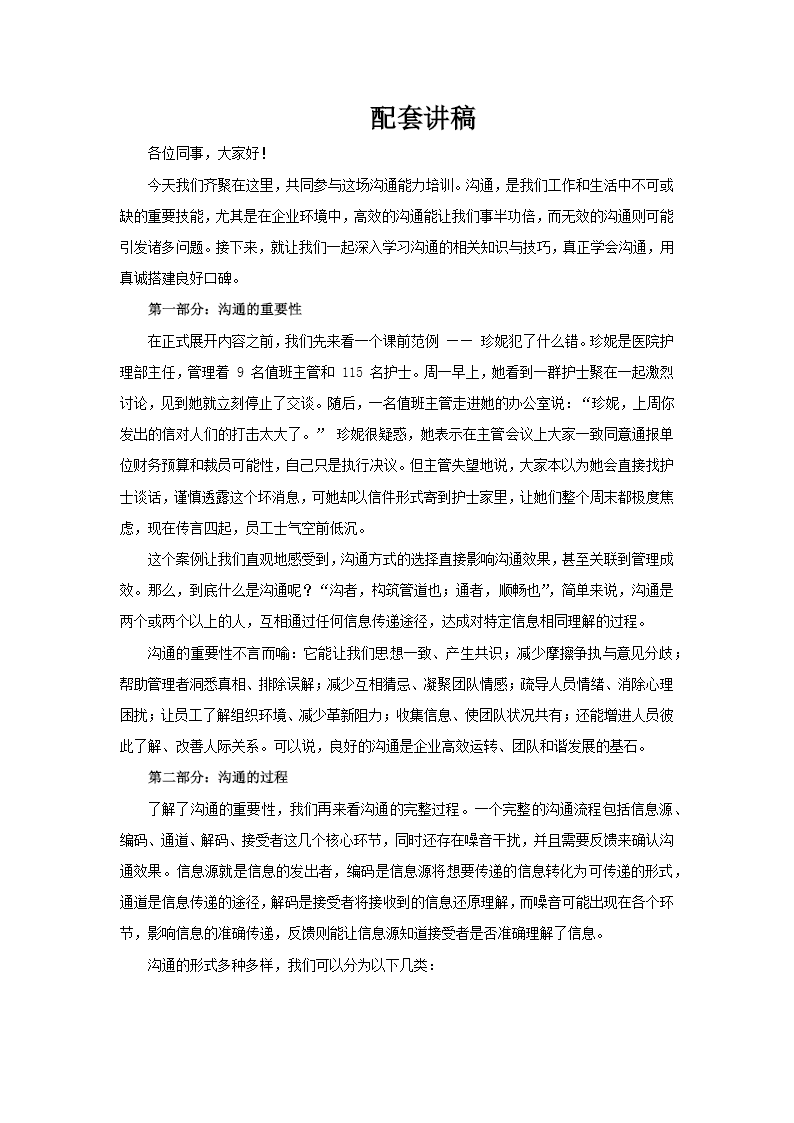 配套讲稿

各位同事，大家好！

今天我们齐聚在这里，共同参与这场沟通能力培训。沟通，是我们工作和生活中不可或缺的重要技能，尤其是在企业环境中，高效的沟通能让我们事半功倍，而无效的沟通则可能引发诸多问题。接下来，就让我们一起深入学习沟通的相关知识与技巧，真正学会沟通，用真诚搭建良好口碑。

第一部分：沟通的重要性

在正式展开内容之前，我们先来看一个课前范例 —— 珍妮犯了什么错。珍妮是医院护理部主任，管理着 9 名值班主管和 115 名护士。周一早上，她看到一群护士聚在一起激烈讨论，见到她就立刻停止了交谈。随后，一名值班主管走进她的办公室说：“珍妮，上周你发出的信对人们的打击太大了。” 珍妮很疑惑，她表示在主管会议上大家一致同意通报单位财务预算和裁员可能性，自己只是执行决议。但主管失望地说，大家本以为她会直接找护士谈话，谨慎透露这个坏消息，可她却以信件形式寄到护士家里，让她们整个周末都极度焦虑，现在传言四起，员工士气空前低沉。

这个案例让我们直观地感受到，沟通方式的选择直接影响沟通效果，甚至关联到管理成效。那么，到底什么是沟通呢？“沟者，构筑管道也；通者，顺畅也”，简单来说，沟通是两个或两个以上的人，互相通过任何信息传递途径，达成对特定信息相同理解的过程。

沟通的重要性不言而喻：它能让我们思想一致、产生共识；减少摩擦争执与意见分歧；帮助管理者洞悉真相、排除误解；减少互相猜忌、凝聚团队情感；疏导人员情绪、消除心理困扰；让员工了解组织环境、减少革新阻力；收集信息、使团队状况共有；还能增进人员彼此了解、改善人际关系。可以说，良好的沟通是企业高效运转、团队和谐发展的基石。

第二部分：沟通的过程

了解了沟通的重要性，我们再来看沟通的完整过程。一个完整的沟通流程包括信息源、编码、通道、解码、接受者这几个核心环节，同时还存在噪音干扰，并且需要反馈来确认沟通效果。信息源就是信息的发出者，编码是信息源将想要传递的信息转化为可传递的形式，通道是信息传递的途径，解码是接受者将接收到的信息还原理解，而噪音可能出现在各个环节，影响信息的准确传递，反馈则能让信息源知道接受者是否准确理解了信息。

沟通的形式多种多样，我们可以分为以下几类：